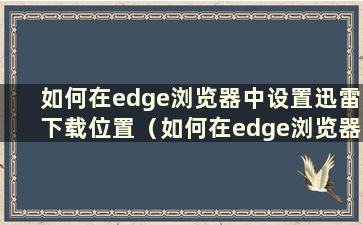 如何在edge浏览器中设置迅雷下载位置（如何在edge浏览器